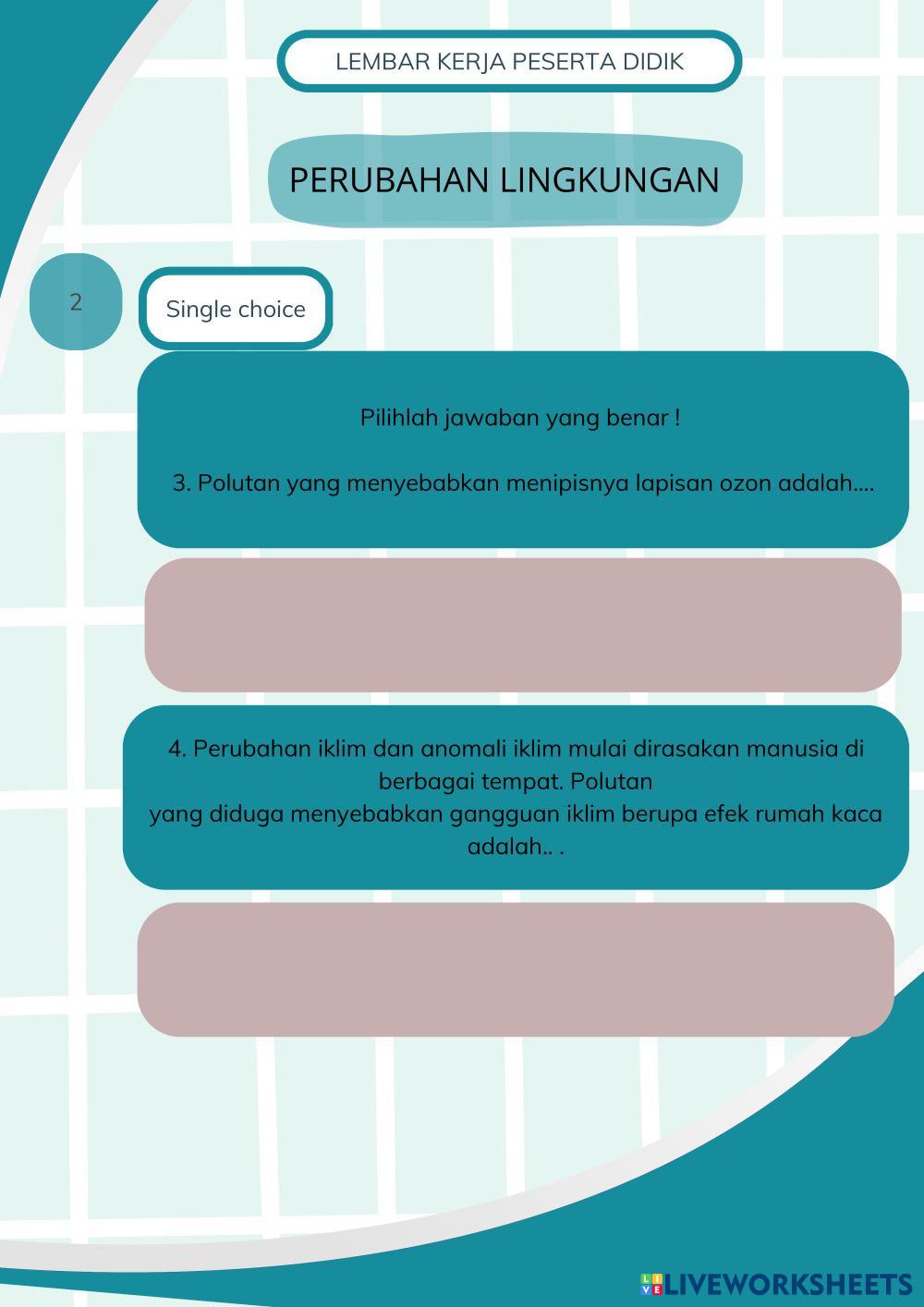 LEMBAR KERJA PESERTA DIDIK

PERUBAHAN LINGKUNGAN

2

Single choice

Pilihlah jawaban yang benar !

3. Polutan yang menyebabkan menipisnya lapisan ozon adalah....

4. Perubahan iklim dan anomali iklim mulai dirasakan manusia di berbagai tempat. Polutan yang diduga menyebabkan gangguan iklim berupa efek rumah kaca adalah.. .

LIVEWORKSHEETS